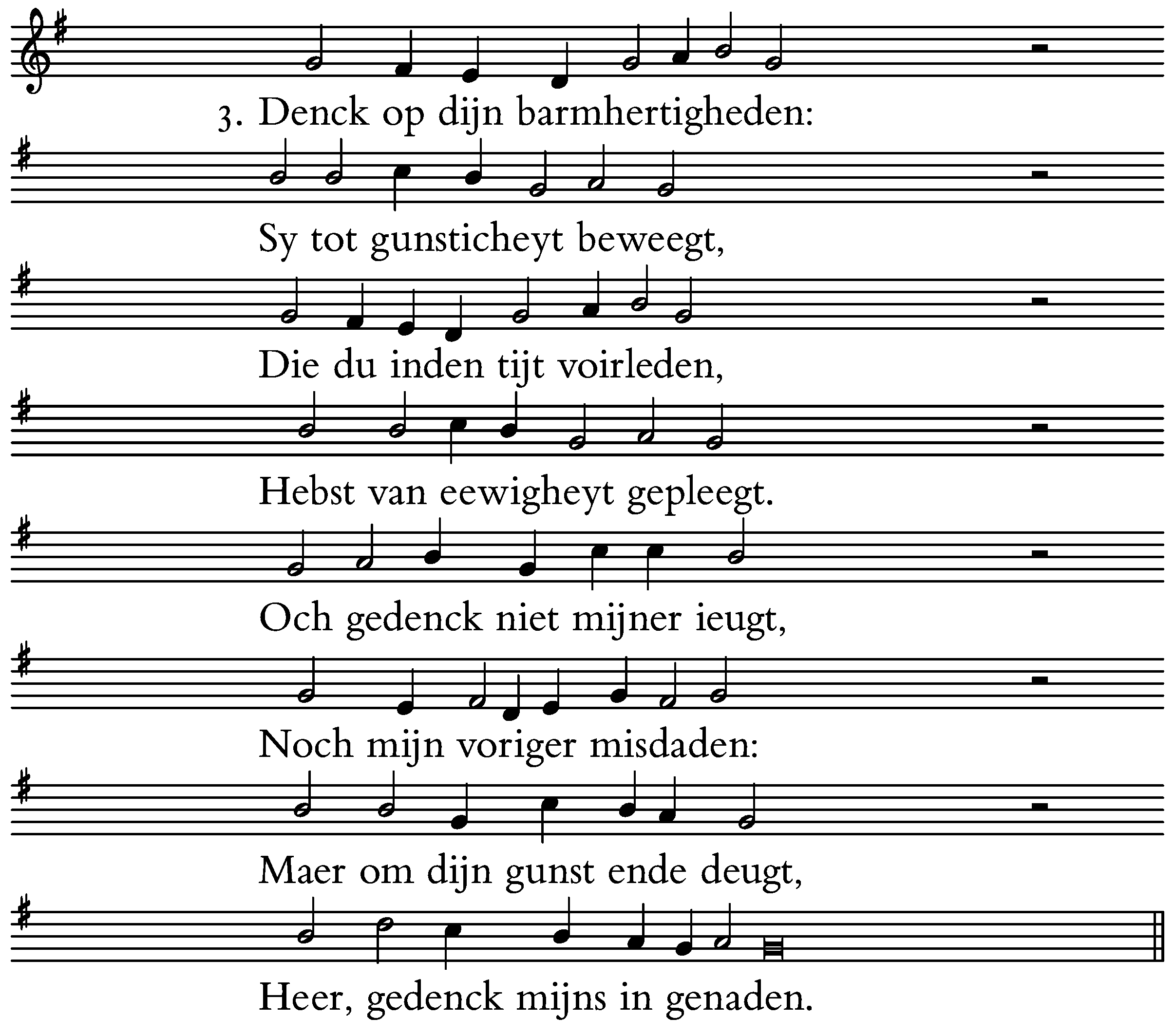 3. Denck op dijn barmhertigheden:

Sy tot gunsticheyt beweegt,

Die du inden tijt voirleden,

Hebst van eewigheyt gepleegt.

Och gedenck niet mijner ieugt,

Noch mijn voriger misdaden:

Maer om dijn gunst ende deugt,

Heer, gedenck mijns in genaden.